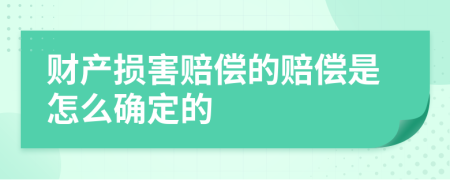 财产损害赔偿的赔偿是怎么确定的